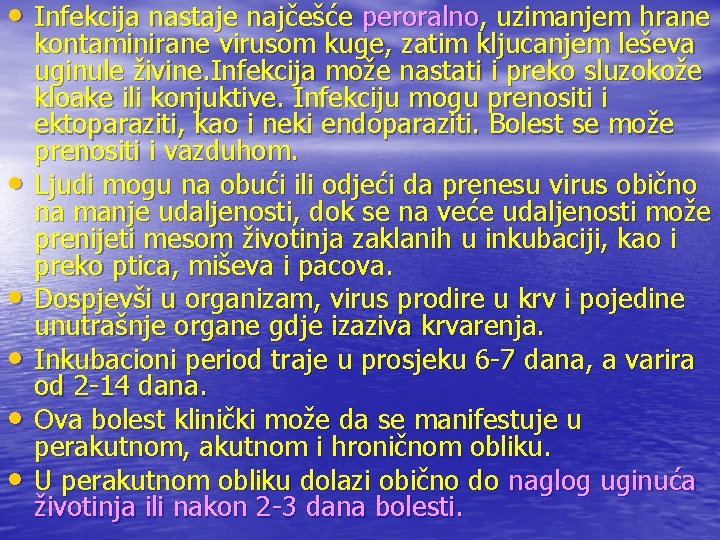 • Infekcija nastaje najčešće peroralno, uzimanjem hrane kontaminirane virusom kuge, zatim kljucanjem leševa uginule živine.Infekcija može nastati i preko sluzokože kloake ili konjuktive. Infekciju mogu prenositi i ektoparaziti, kao i neki endoparaziti. Bolest se može prenositi i vazduhom.
• Ljudi mogu na obući ili odjeći da prenesu virus obično na manje udaljenosti, dok se na veće udaljenosti može prenijeti mesom životinja zaklanih u inkubaciji, kao i preko ptica, miševa i pacova.
• Dospjevši u organizam, virus prodire u krv i pojedine unutrašnje organe gdje izaziva krvarenja.
• Inkubacioni period traje u prosjeku 6-7 dana, a varira od 2-14 dana.
• Ova bolest klinički može da se manifestuje u perakutnom, akutnom i hroničnom obliku.
• U perakutnom obliku dolazi obično do naglog uginuća životinja ili nakon 2-3 dana bolesti.